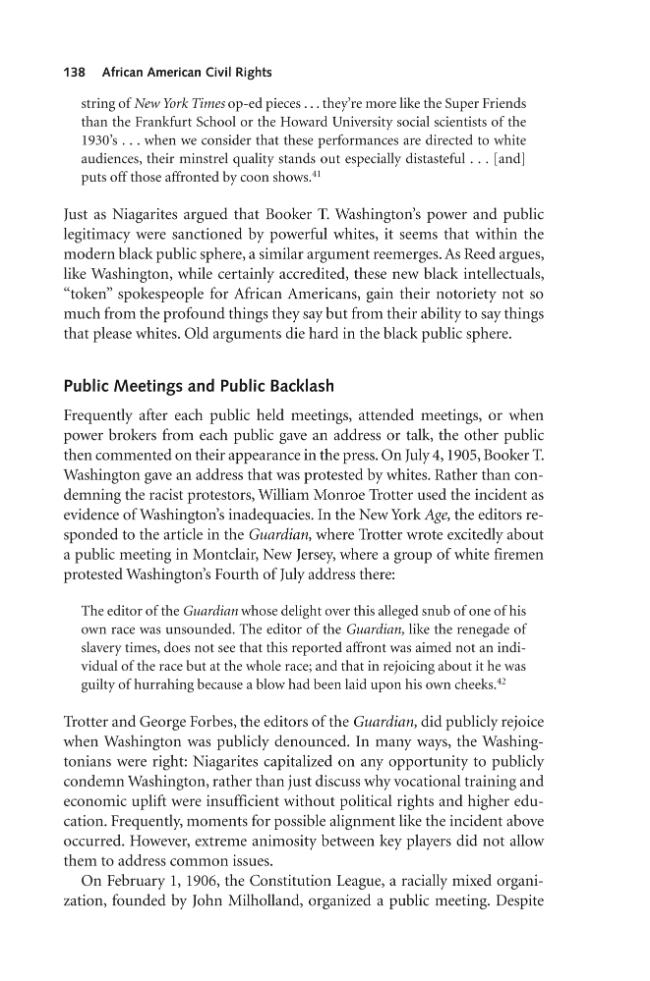 138 African American Civil Rights

string of New York Times op-ed pieces . . . they're more like the Super Friends than the Frankfurt School or the Howard University social scientists of the 1930's . . . when we consider that these performances are directed to white audiences, their minstrel quality stands out especially distasteful . . . [and] puts off those affronted by coon shows.$^{41}$

Just as Niagarites argued that Booker T. Washington's power and public legitimacy were sanctioned by powerful whites, it seems that within the modern black public sphere, a similar argument reemerges. As Reed argues, like Washington, while certainly accredited, these new black intellectuals, "token" spokespeople for African Americans, gain their notoriety not so much from the profound things they say but from their ability to say things that please whites. Old arguments die hard in the black public sphere.

Public Meetings and Public Backlash

Frequently after each public held meetings, attended meetings, or when power brokers from each public gave an address or talk, the other public then commented on their appearance in the press. On July 4, 1905, Booker T. Washington gave an address that was protested by whites. Rather than condemning the racist protestors, William Monroe Trotter used the incident as evidence of Washington's inadequacies. In the New York Age, the editors responded to the article in the Guardian, where Trotter wrote excitedly about a public meeting in Montclair, New Jersey, where a group of white firemen protested Washington's Fourth of July address there:

The editor of the Guardian whose delight over this alleged snub of one of his own race was unsounded. The editor of the Guardian, like the renegade of slavery times, does not see that this reported affront was aimed not an individual of the race but at the whole race; and that in rejoicing about it he was guilty of hurrahing because a blow had been laid upon his own cheeks.$^{42}$

Trotter and George Forbes, the editors of the Guardian, did publicly rejoice when Washington was publicly denounced. In many ways, the Washingtonians were right: Niagarites capitalized on any opportunity to publicly condemn Washington, rather than just discuss why vocational training and economic uplift were insufficient without political rights and higher education. Frequently, moments for possible alignment like the incident above occurred. However, extreme animosity between key players did not allow them to address common issues.

On February 1, 1906, the Constitution League, a racially mixed organization, founded by John Milholland, organized a public meeting. Despite